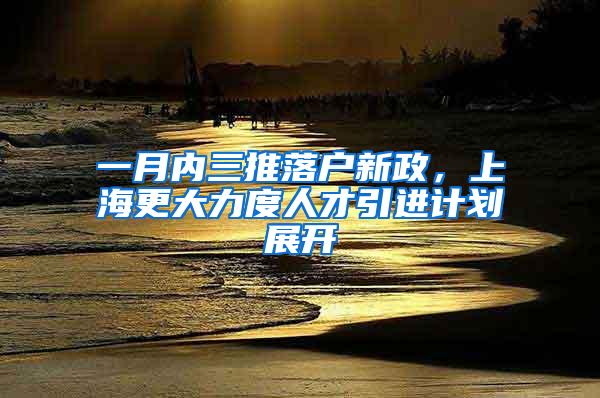 一月内三推落户新政，上海更大力度人才引进计划展开